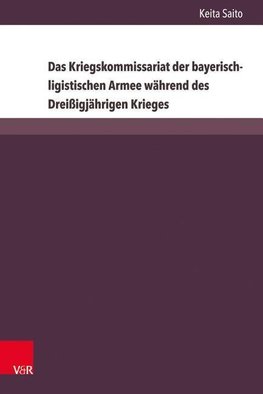 Keita Saito

Das Kriegskommissariat der bayerisch-ligistischen Armee während des Dreißigjährigen Krieges

V&R